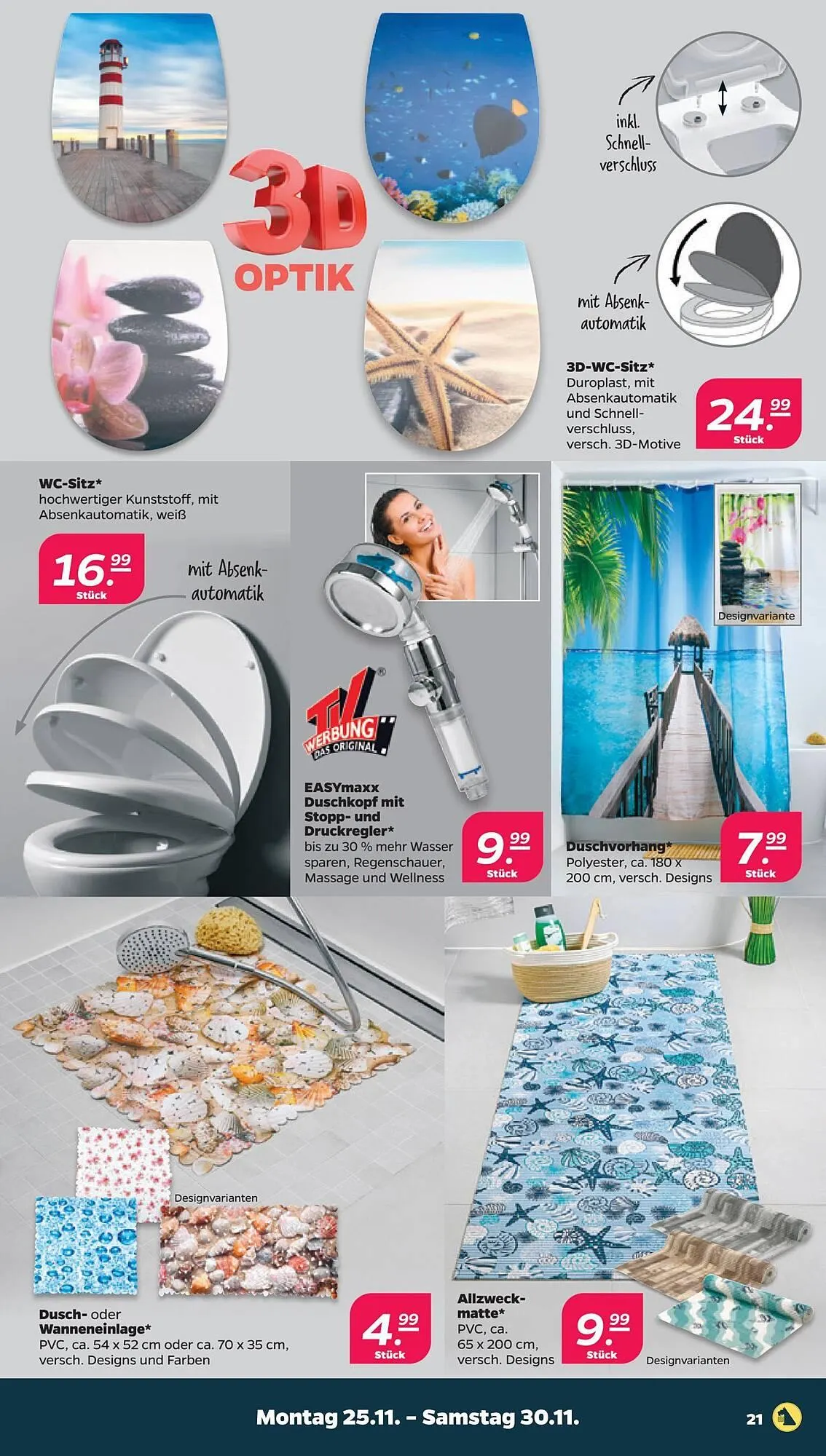 3D OPTIK

inkl. Schnellverschluss

mit Absenkautomatik

3D-WC-Sitz*
Duroplast, mit Absenkautomatik und Schnellverschluss, versch. 3D-Motive

24.99
Stück

WC-Sitz*
hochwertiger Kunststoff, mit Absenkautomatik, weiß

16.99
Stück

mit Absenkautomatik

TV WERBUNG DAS ORIGINAL

EASYmaxx Duschkopf mit Stopp- und Druckregler*
bis zu 30 % mehr Wasser sparen, Regenschauer, Massage und Wellness

9.99
Stück

Designvariante

Duschvorhang*
Polyester, ca. 180 x 200 cm, versch. Designs

7.99
Stück

Designvarianten

Dusch- oder Wanneneinlage*
PVC, ca. 54 x 52 cm oder ca. 70 x 35 cm, versch. Designs und Farben

4.99
Stück

Allzweckmatte*
PVC, ca. 65 x 200 cm, versch. Designs

9.99
Stück

Designvarianten

Montag 25.11. – Samstag 30.11.

21